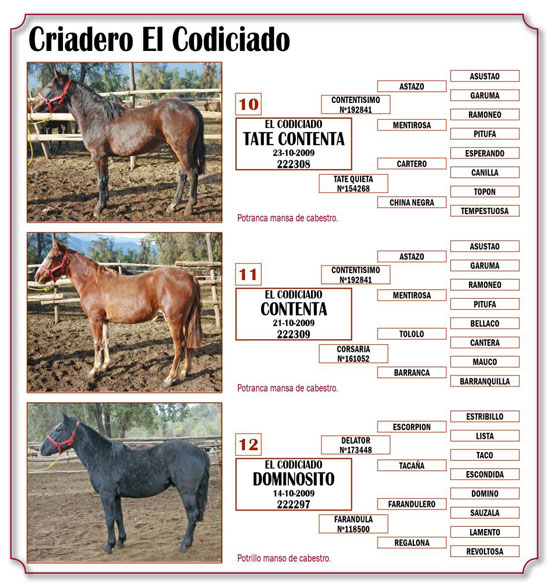 Criadero El Codiciado

10

EL CODICIADO
TATE CONTENTA
23-10-2009
222308

CONTENTISIMO
Nº192841

TATE QUIETA
Nº154268

ASTAZO

MENTIROSA

CARTERO

CHINA NEGRA

ASUSTAO

GARUMA

RAMONEO

PITUFA

ESPERANDO

CANILLA

TOPON

TEMPESTUOSA

Potranca mansa de cabestro.

11

EL CODICIADO
CONTENTA
21-10-2009
222309

CONTENTISIMO
Nº192841

CORSARIA
Nº161052

ASTAZO

MENTIROSA

TOLOLO

BARRANCA

ASUSTAO

GARUMA

RAMONEO

PITUFA

BELLACO

CANTERA

MAUCO

BARRANQUILLA

Potranca mansa de cabestro.

12

EL CODICIADO
DOMINOSITO
14-10-2009
222297

DELATOR
Nº173448

FARANDULA
Nº118500

ESCORPION

TACAÑA

FARANDULERO

REGALONA

ESTRIBILLO

LISTA

TACO

ESCONDIDA

DOMINO

SAUZALA

LAMENTO

REVOLTOSA

Potrillo manso de cabestro.